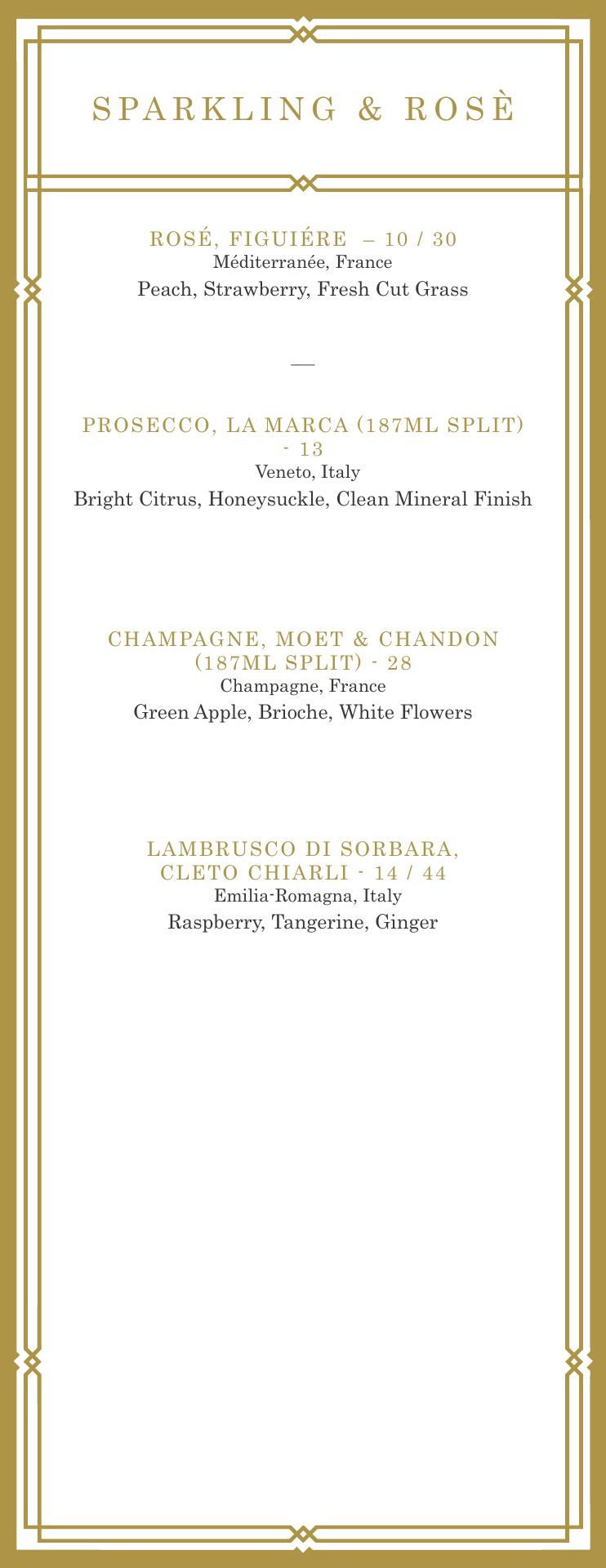 SPARKLING & ROSÈ

ROSÉ, FIGUIÉRE – 10 / 30
Méditerranée, France
Peach, Strawberry, Fresh Cut Grass

—

PROSECCO, LA MARCA (187ML SPLIT) - 13
Veneto, Italy
Bright Citrus, Honeysuckle, Clean Mineral Finish

CHAMPAGNE, MOET & CHANDON (187ML SPLIT) - 28
Champagne, France
Green Apple, Brioche, White Flowers

LAMBRUSCO DI SORBARA, CLETO CHIARLI - 14 / 44
Emilia-Romagna, Italy
Raspberry, Tangerine, Ginger